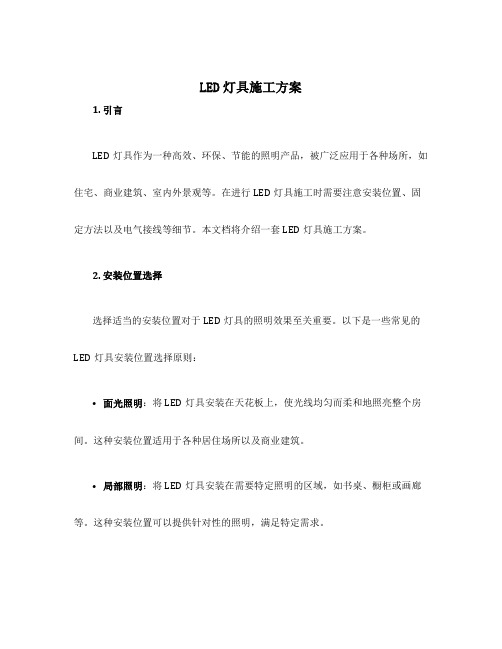 LED 灯具施工方案

1. 引言

LED 灯具作为一种高效、环保、节能的照明产品，被广泛应用于各种场所，如住宅、商业建筑、室内外景观等。在进行 LED 灯具施工时需要注意安装位置、固定方法以及电气接线等细节。本文档将介绍一套 LED 灯具施工方案。

2. 安装位置选择

选择适当的安装位置对于 LED 灯具的照明效果至关重要。以下是一些常见的 LED 灯具安装位置选择原则：

• 面光照明：将 LED 灯具安装在天花板上，使光线均匀而柔和地照亮整个房间。这种安装位置适用于各种居住场所以及商业建筑。

• 局部照明：将 LED 灯具安装在需要特定照明的区域，如书桌、橱柜或画廊等。这种安装位置可以提供针对性的照明，满足特定需求。